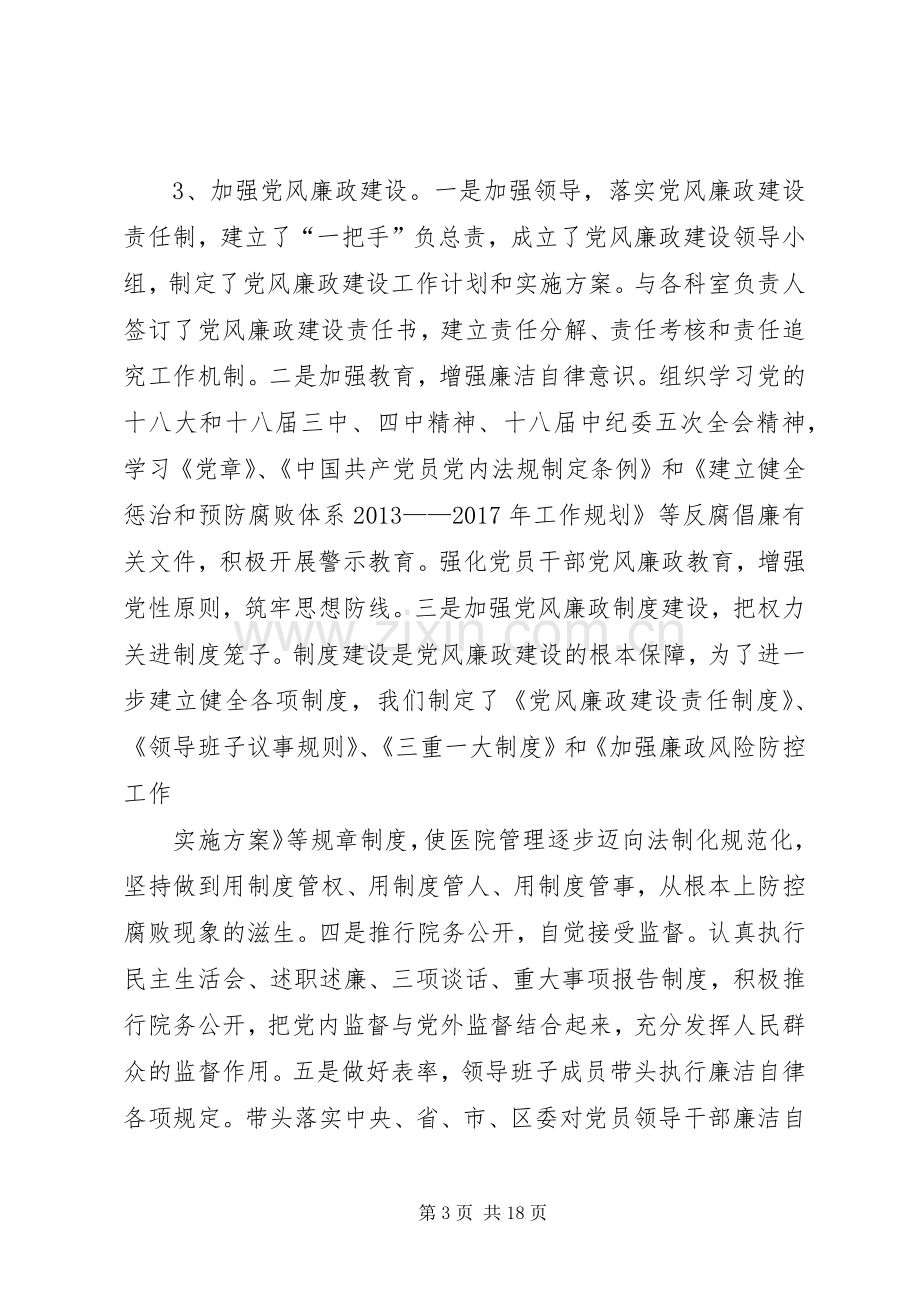 3、加强党风廉政建设。一是加强领导，落实党风廉政建设责任制，建立了“一把手”负总责，成立了党风廉政建设领导小组，制定了党风廉政建设工作计划和实施方案。与各科室负责人签订了党风廉政建设责任书，建立责任分解、责任考核和责任追究工作机制。二是加强教育，增强廉洁自律意识。组织学习党的十八大和十八届三中、四中精神、十八届中纪委五次全会精神，学习《党章》、《中国共产党员党内法规制定条例》和《建立健全惩治和预防腐败体系2013——2017年工作规划》等反腐倡廉有关文件，积极开展警示教育。强化党员干部党风廉政教育，增强党性原则，筑牢思想防线。三是加强党风廉政制度建设，把权力关进制度笼子。制度建设是党风廉政建设的根本保障，为了进一步建立健全各项制度，我们制定了《党风廉政建设责任制度》、《领导班子议事规则》、《三重一大制度》和《加强廉政风险防控工作

实施方案》等规章制度，使医院管理逐步迈向法制化规范化，坚持做到用制度管权、用制度管人、用制度管事，从根本上防控腐败现象的滋生。四是推行院务公开，自觉接受监督。认真执行民主生活会、述职述廉、三项谈话、重大事项报告制度，积极推行院务公开，把党内监督与党外监督结合起来，充分发挥人民群众的监督作用。五是做好表率，领导班子成员带头执行廉洁自律各项规定。带头落实中央、省、市、区委对党员领导干部廉洁自

第3页 共18页

www.zixin.com.cn